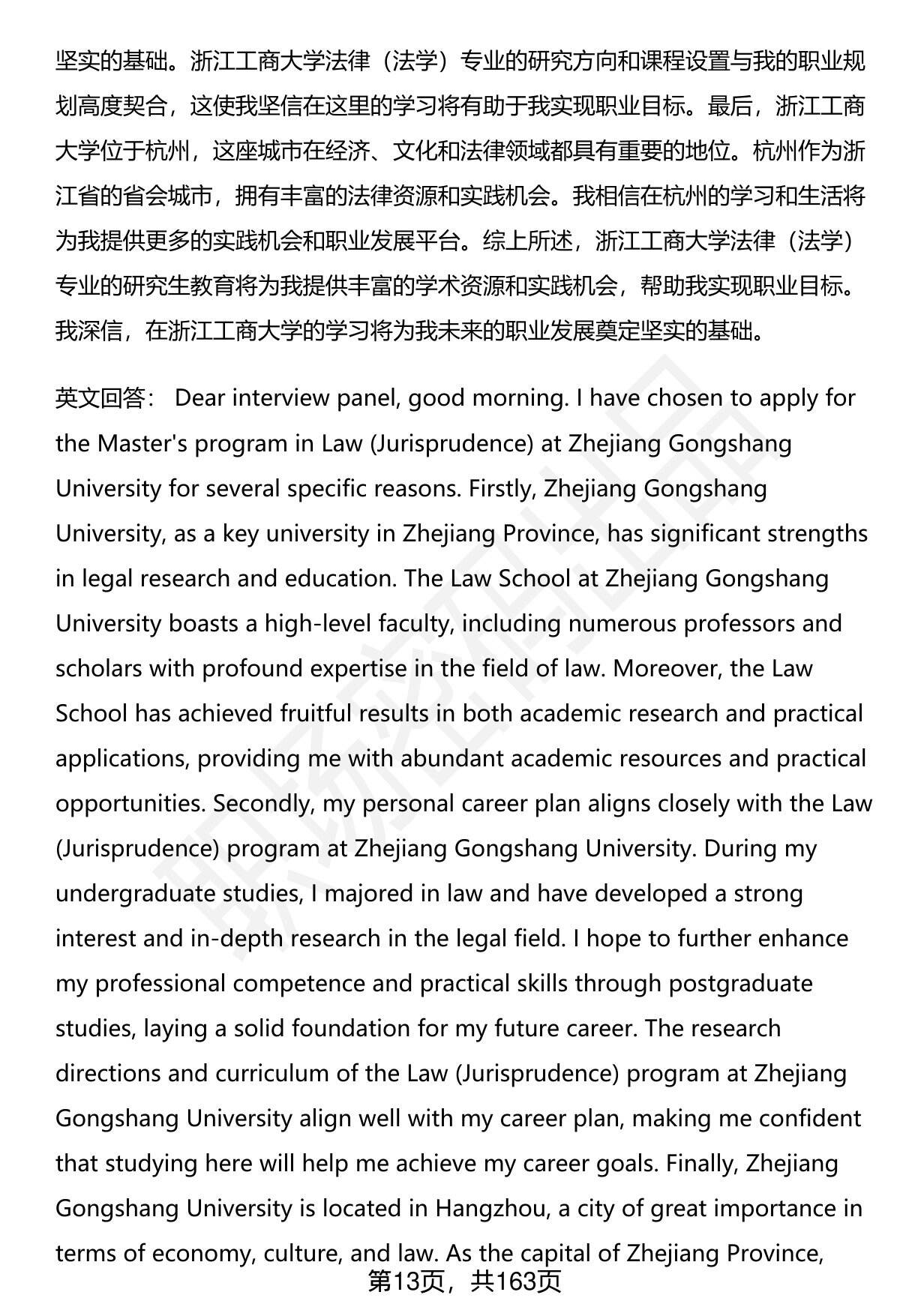 坚实的基础。浙江工商大学法律（法学）专业的研究方向和课程设置与我的职业规划高度契合，这使我坚信在这里的学习将有助于我实现职业目标。最后，浙江工商大学位于杭州，这座城市在经济、文化和法律领域都具有重要的地位。杭州作为浙江省的省会城市，拥有丰富的法律资源和实践机会。我相信在杭州的学习和生活将为我提供更多的实践机会和职业发展平台。综上所述，浙江工商大学法律（法学）专业的研究生教育将为我提供丰富的学术资源和实践机会，帮助我实现职业目标。我深信，在浙江工商大学的学习将为我未来的职业发展奠定坚实的基础。

英文回答： Dear interview panel, good morning. I have chosen to apply for the Master's program in Law (Jurisprudence) at Zhejiang Gongshang University for several specific reasons. Firstly, Zhejiang Gongshang University, as a key university in Zhejiang Province, has significant strengths in legal research and education. The Law School at Zhejiang Gongshang University boasts a high-level faculty, including numerous professors and scholars with profound expertise in the field of law. Moreover, the Law School has achieved fruitful results in both academic research and practical applications, providing me with abundant academic resources and practical opportunities. Secondly, my personal career plan aligns closely with the Law (Jurisprudence) program at Zhejiang Gongshang University. During my undergraduate studies, I majored in law and have developed a strong interest and in-depth research in the legal field. I hope to further enhance my professional competence and practical skills through postgraduate studies, laying a solid foundation for my future career. The research directions and curriculum of the Law (Jurisprudence) program at Zhejiang Gongshang University align well with my career plan, making me confident that studying here will help me achieve my career goals. Finally, Zhejiang Gongshang University is located in Hangzhou, a city of great importance in terms of economy, culture, and law. As the capital of Zhejiang Province,

第13页，共163页